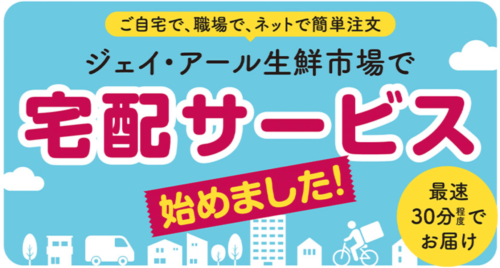 ご自宅で、職場で、ネットで簡単注文

ジェイ・アール生鮮市場で

宅配サービス

始めました!

最速
30分程度で
お届け